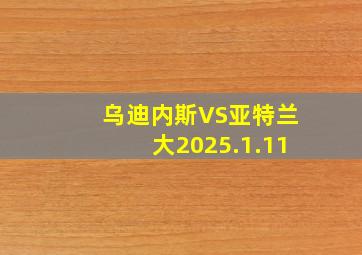 乌迪内斯VS亚特兰大2025.1.11